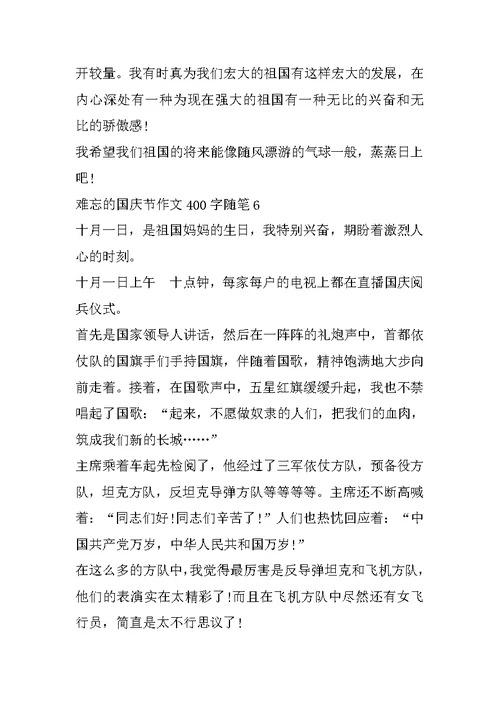 开较量。我有时真为我们宏大的祖国有这样宏大的发展，在内心深处有一种为现在强大的祖国有一种无比的兴奋和无比的骄傲感！

我希望我们祖国的将来能像随风漂游的气球一般，蒸蒸日上吧！

难忘的国庆节作文 400 字随笔 6

十月一日，是祖国妈妈的生日，我特别兴奋，期盼着激烈人心的时刻。

十月一日上午　十点钟，每家每户的电视上都在直播国庆阅兵仪式。

首先是国家领导人讲话，然后在一阵阵的礼炮声中，首都依仗队的国旗手们手持国旗，伴随着国歌，精神饱满地大步向前走着。接着，在国歌声中，五星红旗缓缓升起，我也不禁唱起了国歌：“起来，不愿做奴隶的人们，把我们的血肉，筑成我们新的长城……”

主席乘着车起先检阅了，他经过了三军依仗方队，预备役方队，坦克方队，反坦克导弹方队等等等等。主席还不断高喊着：“同志们好！同志们辛苦了！”人们也热忱回应着：“中国共产党万岁，中华人民共和国万岁！”

在这么多的方队中，我觉得最厉害是反导弹坦克和飞机方队，他们的表演实在太精彩了！而且在飞机方队中尽然还有女飞行员，简直是太不行思议了！